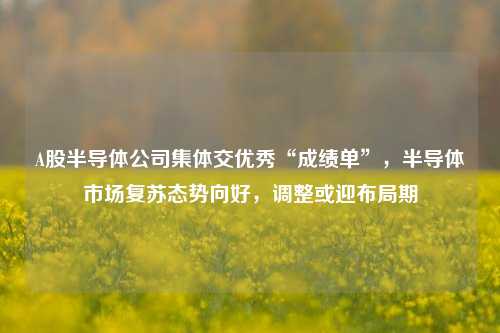 A股半导体公司集体交优秀“成绩单”，半导体市场复苏态势向好，调整或迎布局期